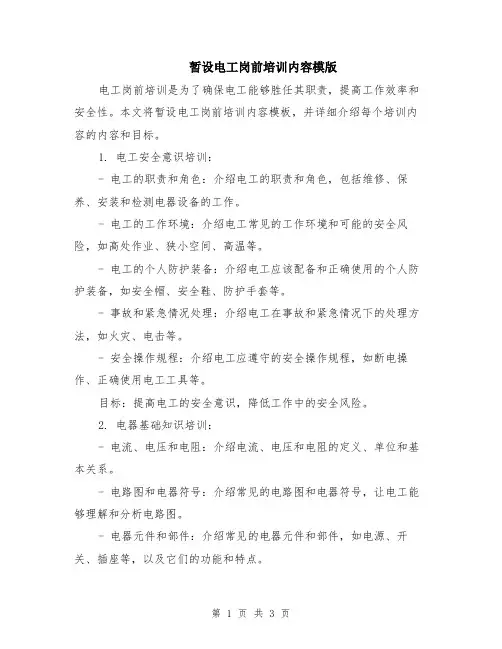 暂设电工岗前培训内容模版

电工岗前培训是为了确保电工能够胜任其职责，提高工作效率和安全性。本文将暂设电工岗前培训内容模板，并详细介绍每个培训内容的内容和目标。

1. 电工安全意识培训：

- 电工的职责和角色：介绍电工的职责和角色，包括维修、保养、安装和检测电器设备的工作。

- 电工的工作环境：介绍电工常见的工作环境和可能的安全风险，如高处作业、狭小空间、高温等。

- 电工的个人防护装备：介绍电工应该配备和正确使用的个人防护装备，如安全帽、安全鞋、防护手套等。

- 事故和紧急情况处理：介绍电工在事故和紧急情况下的处理方法，如火灾、电击等。

- 安全操作规程：介绍电工应遵守的安全操作规程，如断电操作、正确使用电工工具等。

目标：提高电工的安全意识，降低工作中的安全风险。

2. 电器基础知识培训：

- 电流、电压和电阻：介绍电流、电压和电阻的定义、单位和基本关系。

- 电路图和电器符号：介绍常见的电路图和电器符号，让电工能够理解和分析电路图。

- 电器元件和部件：介绍常见的电器元件和部件，如电源、开关、插座等，以及它们的功能和特点。

第 1 页 共 3 页